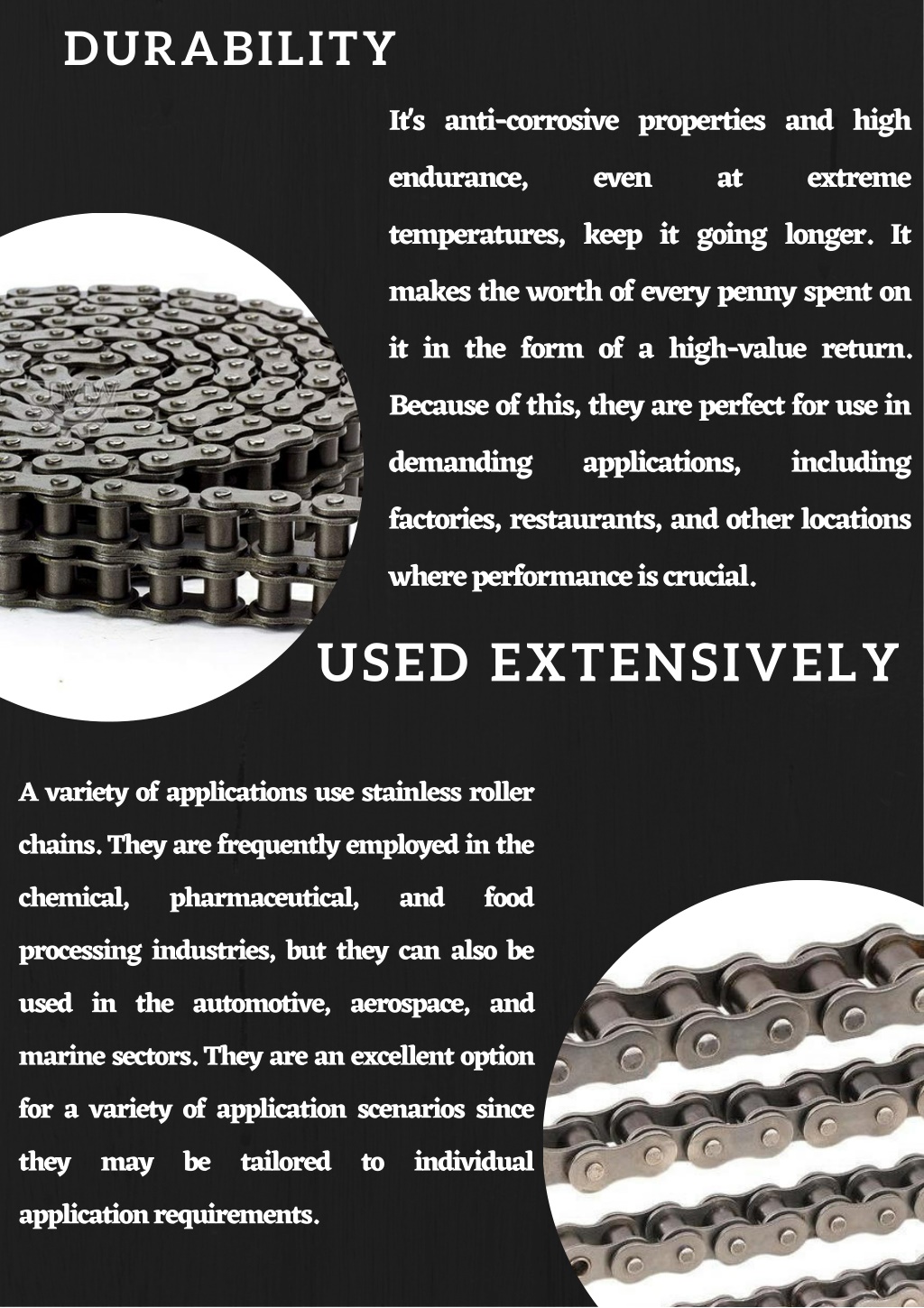 DURABILITY

It's anti-corrosive properties and high endurance, even at extreme temperatures, keep it going longer. It makes the worth of every penny spent on it in the form of a high-value return. Because of this, they are perfect for use in demanding applications, including factories, restaurants, and other locations where performance is crucial.

USED EXTENSIVELY

A variety of applications use stainless roller chains. They are frequently employed in the chemical, pharmaceutical, and food processing industries, but they can also be used in the automotive, aerospace, and marine sectors. They are an excellent option for a variety of application scenarios since they may be tailored to individual application requirements.